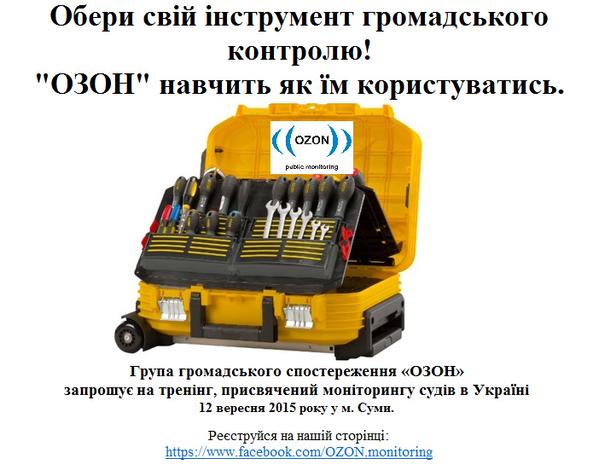 Обери свій інструмент громадського контролю!
"ОЗОН" навчить як їм користуватись.

OZON
public monitoring

Група громадського спостереження «ОЗОН»
запрошує на тренінг, присвячений моніторингу судів в Україні
12 вересня 2015 року у м. Суми.

Реєструйся на нашій сторінці:
https://www.facebook.com/OZON.monitoring